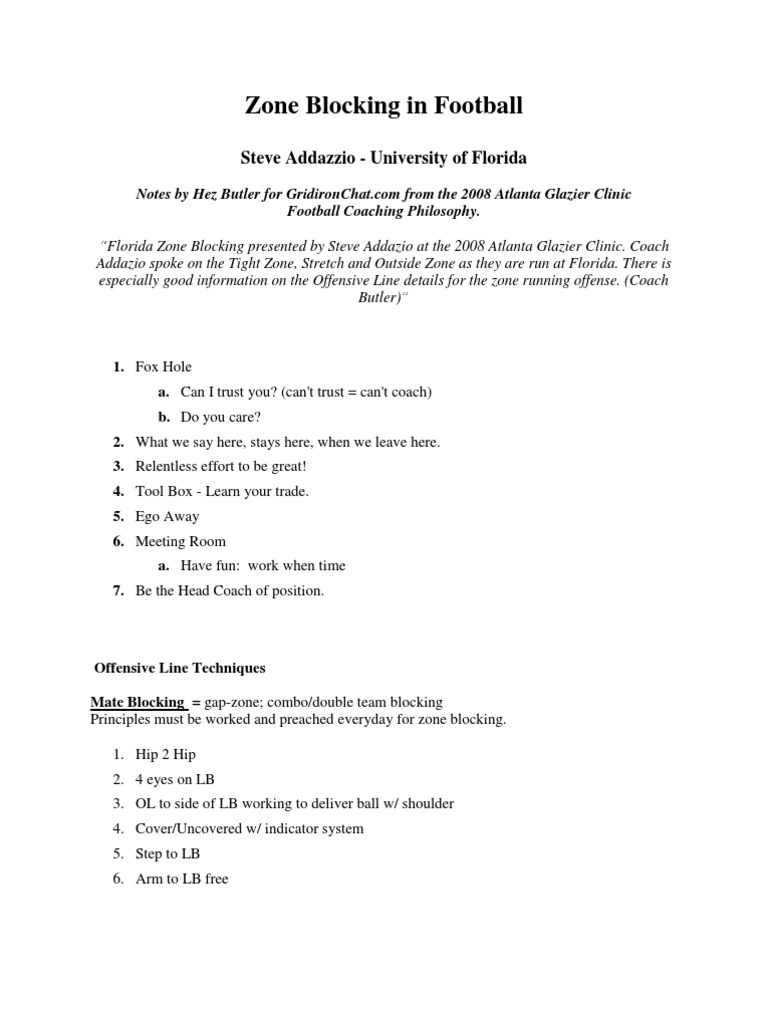 Zone Blocking in Football

Steve Addazzio - University of Florida

Notes by Hez Butler for GridironChat.com from the 2008 Atlanta Glazier Clinic Football Coaching Philosophy.

"Florida Zone Blocking presented by Steve Addazio at the 2008 Atlanta Glazier Clinic. Coach Addazio spoke on the Tight Zone, Stretch and Outside Zone as they are run at Florida. There is especially good information on the Offensive Line details for the zone running offense. (Coach Butler)"

1. Fox Hole
a. Can I trust you? (can't trust = can't coach)
b. Do you care?
2. What we say here, stays here, when we leave here.
3. Relentless effort to be great!
4. Tool Box - Learn your trade.
5. Ego Away
6. Meeting Room
a. Have fun: work when time
7. Be the Head Coach of position.

Offensive Line Techniques

Mate Blocking = gap-zone; combo/double team blocking
Principles must be worked and preached everyday for zone blocking.

1. Hip 2 Hip
2. 4 eyes on LB
3. OL to side of LB working to deliver ball w/ shoulder
4. Cover/Uncovered w/ indicator system
5. Step to LB
6. Arm to LB free